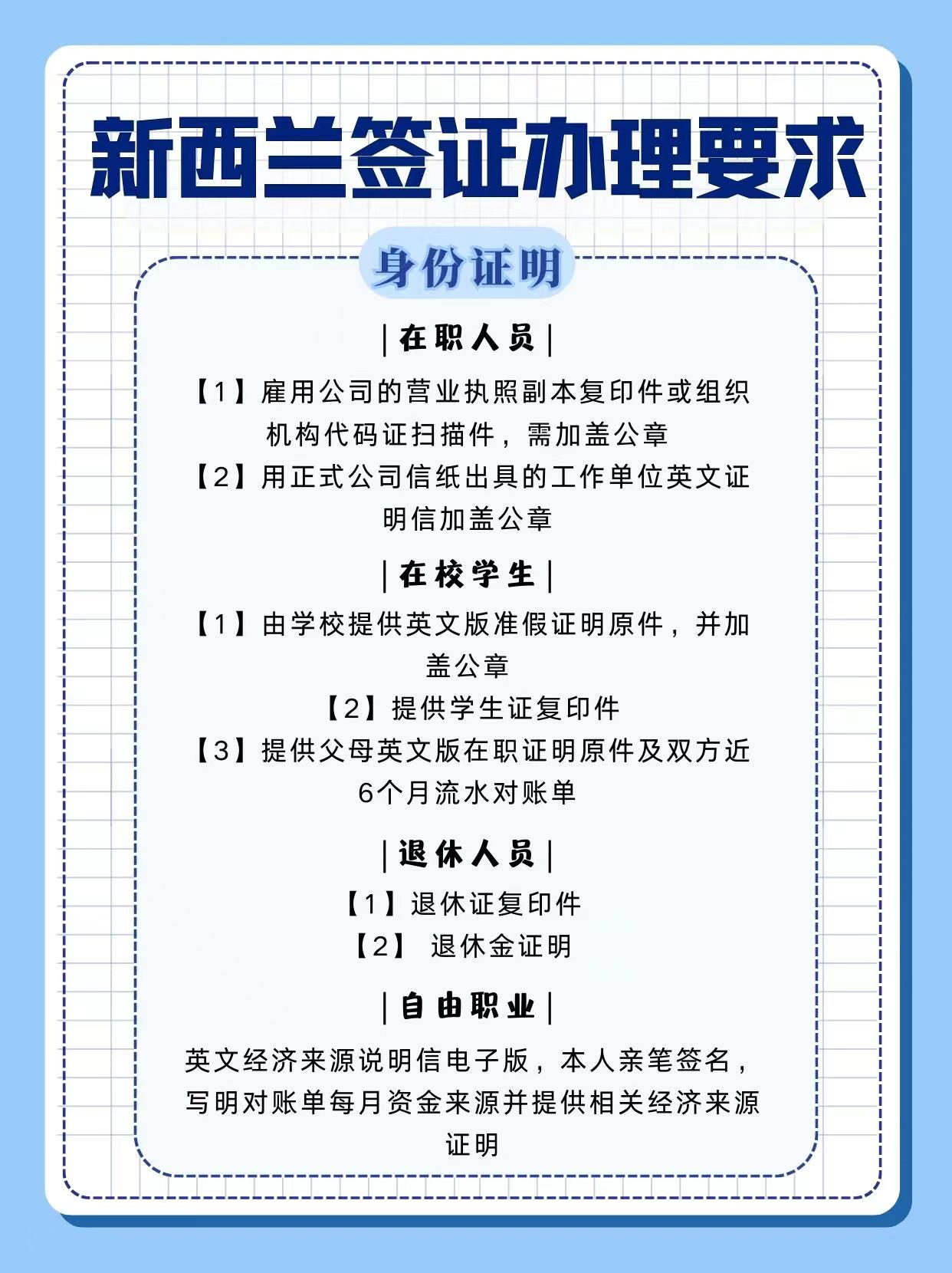 新西兰签证办理要求

身份证明

|在职人员|

【1】雇用公司的营业执照副本复印件或组织机构代码证扫描件，需加盖公章
【2】用正式公司信纸出具的工作单位英文证明信加盖公章

|在校学生|

【1】由学校提供英文版准假证明原件，并加盖公章
【2】提供学生证复印件
【3】提供父母英文版在职证明原件及双方近6个月流水对账单

|退休人员|

【1】退休证复印件
【2】 退休金证明

|自由职业|

英文经济来源说明信电子版，本人亲笔签名，写明对账单每月资金来源并提供相关经济来源证明